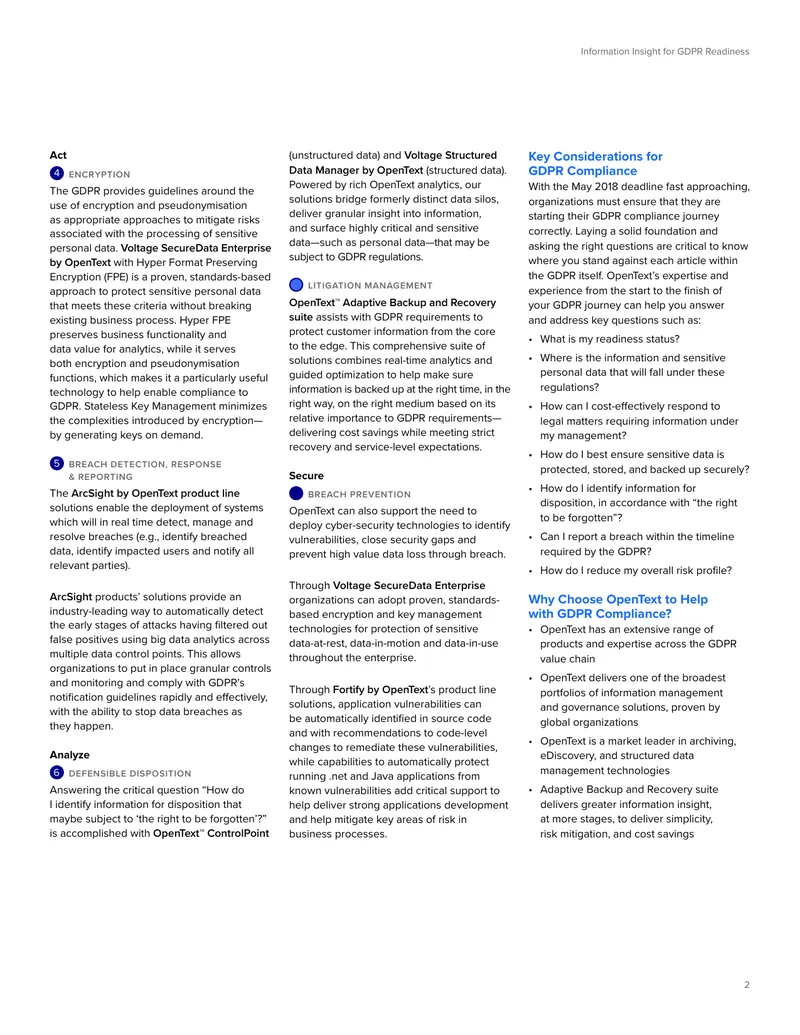 Information Insight for GDPR Readiness

Act

4 ENCRYPTION

The GDPR provides guidelines around the use of encryption and pseudonymisation as appropriate approaches to mitigate risks associated with the processing of sensitive personal data. Voltage SecureData Enterprise by OpenText with Hyper Format Preserving Encryption (FPE) is a proven, standards-based approach to protect sensitive personal data that meets these criteria without breaking existing business process. Hyper FPE preserves business functionality and data value for analytics, while it serves both encryption and pseudonymisation functions, which makes it a particularly useful technology to help enable compliance to GDPR. Stateless Key Management minimizes the complexities introduced by encryption—by generating keys on demand.

5 BREACH DETECTION, RESPONSE & REPORTING

The ArcSight by OpenText product line solutions enable the deployment of systems which will in real time detect, manage and resolve breaches (e.g., identify breached data, identify impacted users and notify all relevant parties).

ArcSight products' solutions provide an industry-leading way to automatically detect the early stages of attacks having filtered out false positives using big data analytics across multiple data control points. This allows organizations to put in place granular controls and monitoring and comply with GDPR's notification guidelines rapidly and effectively, with the ability to stop data breaches as they happen.

Analyze

6 DEFENSIBLE DISPOSITION

Answering the critical question "How do I identify information for disposition that maybe subject to 'the right to be forgotten'?" is accomplished with OpenText™ ControlPoint (unstructured data) and Voltage Structured Data Manager by OpenText (structured data). Powered by rich OpenText analytics, our solutions bridge formerly distinct data silos, deliver granular insight into information, and surface highly critical and sensitive data—such as personal data—that may be subject to GDPR regulations.

LITIGATION MANAGEMENT

OpenText™ Adaptive Backup and Recovery suite assists with GDPR requirements to protect customer information from the core to the edge. This comprehensive suite of solutions combines real-time analytics and guided optimization to help make sure information is backed up at the right time, in the right way, on the right medium based on its relative importance to GDPR requirements—delivering cost savings while meeting strict recovery and service-level expectations.

Secure

BREACH PREVENTION

OpenText can also support the need to deploy cyber-security technologies to identify vulnerabilities, close security gaps and prevent high value data loss through breach.

Through Voltage SecureData Enterprise organizations can adopt proven, standards-based encryption and key management technologies for protection of sensitive data-at-rest, data-in-motion and data-in-use throughout the enterprise.

Through Fortify by OpenText's product line solutions, application vulnerabilities can be automatically identified in source code and with recommendations to code-level changes to remediate these vulnerabilities, while capabilities to automatically protect running .net and Java applications from known vulnerabilities add critical support to help deliver strong applications development and help mitigate key areas of risk in business processes.

Key Considerations for GDPR Compliance

With the May 2018 deadline fast approaching, organizations must ensure that they are starting their GDPR compliance journey correctly. Laying a solid foundation and asking the right questions are critical to know where you stand against each article within the GDPR itself. OpenText's expertise and experience from the start to the finish of your GDPR journey can help you answer and address key questions such as:

• What is my readiness status?
• Where is the information and sensitive personal data that will fall under these regulations?
• How can I cost-effectively respond to legal matters requiring information under my management?
• How do I best ensure sensitive data is protected, stored, and backed up securely?
• How do I identify information for disposition, in accordance with "the right to be forgotten"?
• Can I report a breach within the timeline required by the GDPR?
• How do I reduce my overall risk profile?

Why Choose OpenText to Help with GDPR Compliance?

• OpenText has an extensive range of products and expertise across the GDPR value chain
• OpenText delivers one of the broadest portfolios of information management and governance solutions, proven by global organizations
• OpenText is a market leader in archiving, eDiscovery, and structured data management technologies
• Adaptive Backup and Recovery suite delivers greater information insight, at more stages, to deliver simplicity, risk mitigation, and cost savings

2